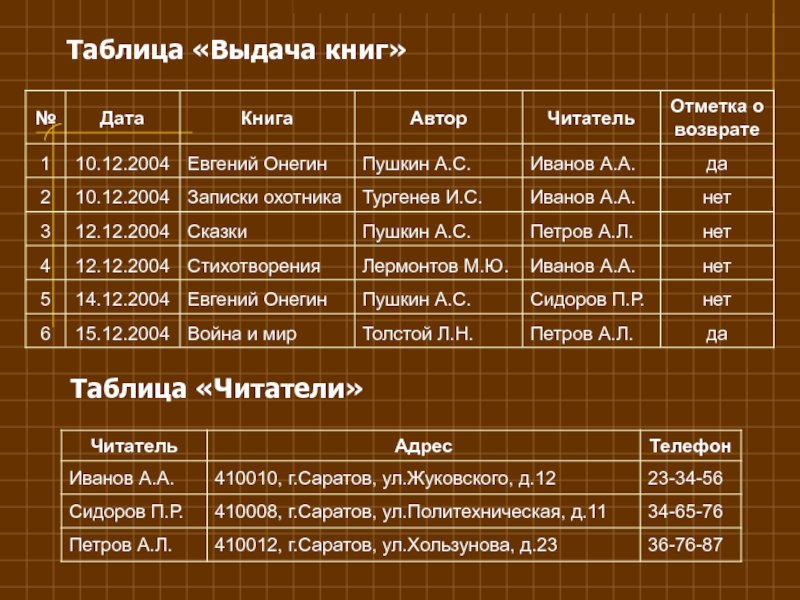 Таблица «Выдача книг»

| № | Дата | Книга | Автор | Читатель | Отметка о возврате |
|---|---|---|---|---|---|
| 1 | 10.12.2004 | Евгений Онегин | Пушкин А.С. | Иванов А.А. | да |
| 2 | 10.12.2004 | Записки охотника | Тургенев И.С. | Иванов А.А. | нет |
| 3 | 12.12.2004 | Сказки | Пушкин А.С. | Петров А.Л. | нет |
| 4 | 12.12.2004 | Стихотворения | Лермонтов М.Ю. | Иванов А.А. | нет |
| 5 | 14.12.2004 | Евгений Онегин | Пушкин А.С. | Сидоров П.Р. | нет |
| 6 | 15.12.2004 | Война и мир | Толстой Л.Н. | Петров А.Л. | да |

Таблица «Читатели»

| Читатель | Адрес | Телефон |
|---|---|---|
| Иванов А.А. | 410010, г.Саратов, ул.Жуковского, д.12 | 23-34-56 |
| Сидоров П.Р. | 410008, г.Саратов, ул.Политехническая, д.11 | 34-65-76 |
| Петров А.Л. | 410012, г.Саратов, ул.Хользунова, д.23 | 36-76-87 |